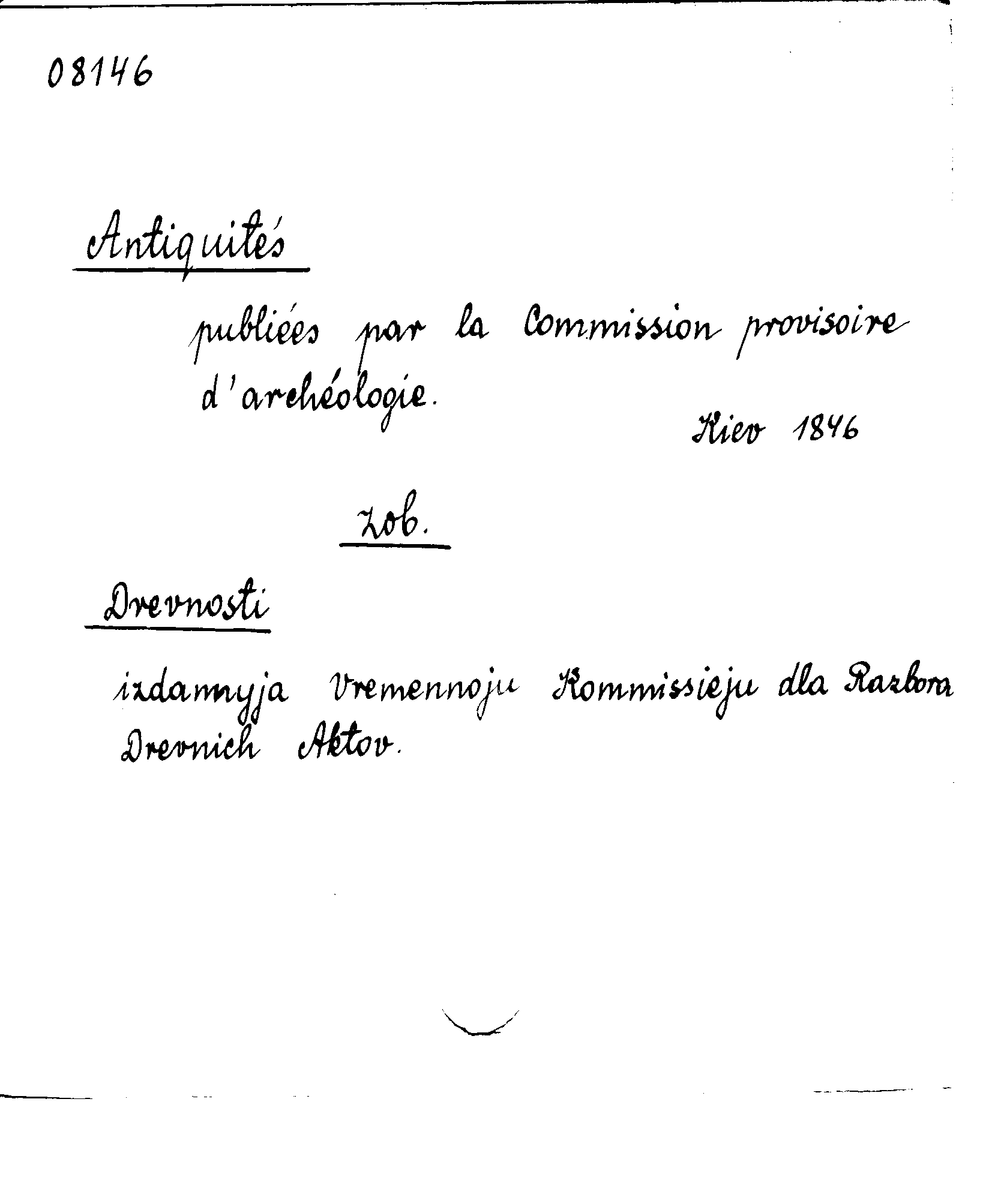 08146

Antiquités

publiées par la Commission provisoire d'archéologie.

Kiev 1846

zob.

Drevnosti

izdannyja Vremennoju Kommissieju dla Razbora Drevnich Aktov.